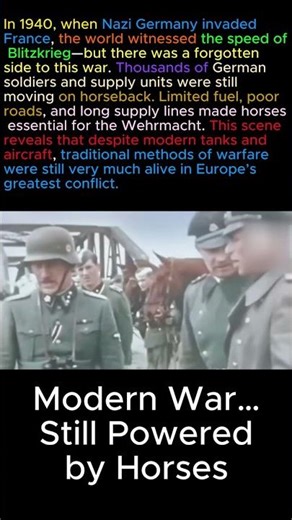 In 1940, when Nazi Germany invaded France, the world witnessed the speed of Blitzkrieg—but there was a forgotten side to this war. Thousands of German soldiers and supply units were still moving on horseback. Limited fuel, poor roads, and long supply lines made horses essential for the Wehrmacht. This scene reveals that despite modern tanks and aircraft, traditional methods of warfare were still very much alive in Europe's greatest conflict.

Modern War... Still Powered by Horses